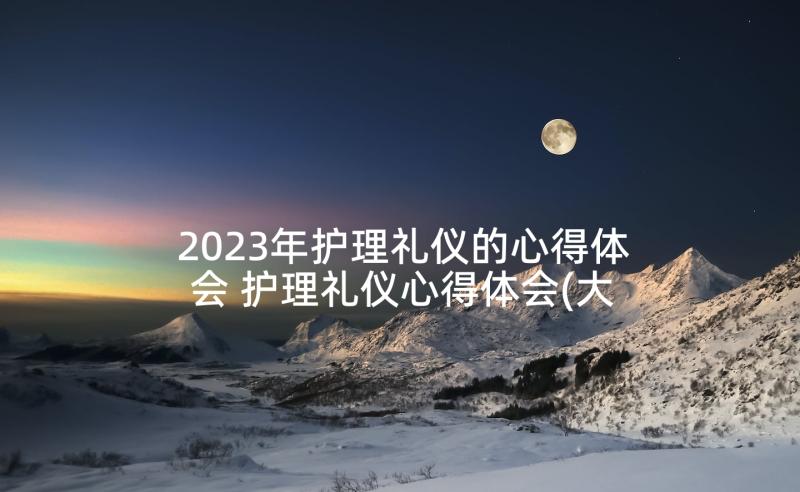 2023年护理礼仪的心得体会 护理礼仪心得体会(大